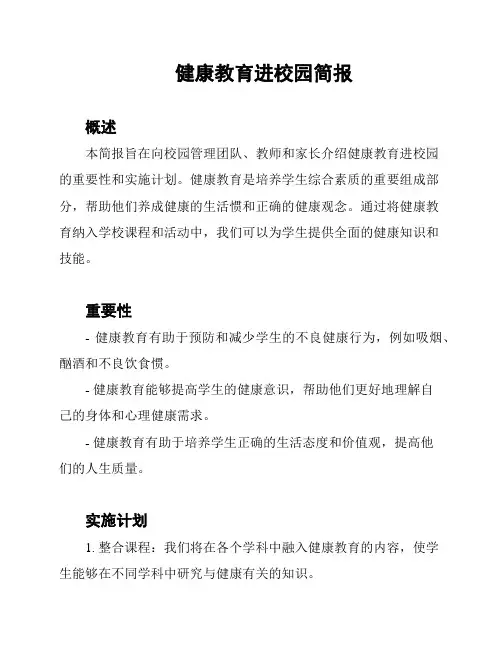 健康教育进校园简报

概述

本简报旨在向校园管理团队、教师和家长介绍健康教育进校园的重要性和实施计划。健康教育是培养学生综合素质的重要组成部分，帮助他们养成健康的生活惯和正确的健康观念。通过将健康教育纳入学校课程和活动中，我们可以为学生提供全面的健康知识和技能。

重要性

- 健康教育有助于预防和减少学生的不良健康行为，例如吸烟、酗酒和不良饮食惯。

- 健康教育能够提高学生的健康意识，帮助他们更好地理解自己的身体和心理健康需求。

- 健康教育有助于培养学生正确的生活态度和价值观，提高他们的人生质量。

实施计划

1. 整合课程：我们将在各个学科中融入健康教育的内容，使学生能够在不同学科中研究与健康有关的知识。